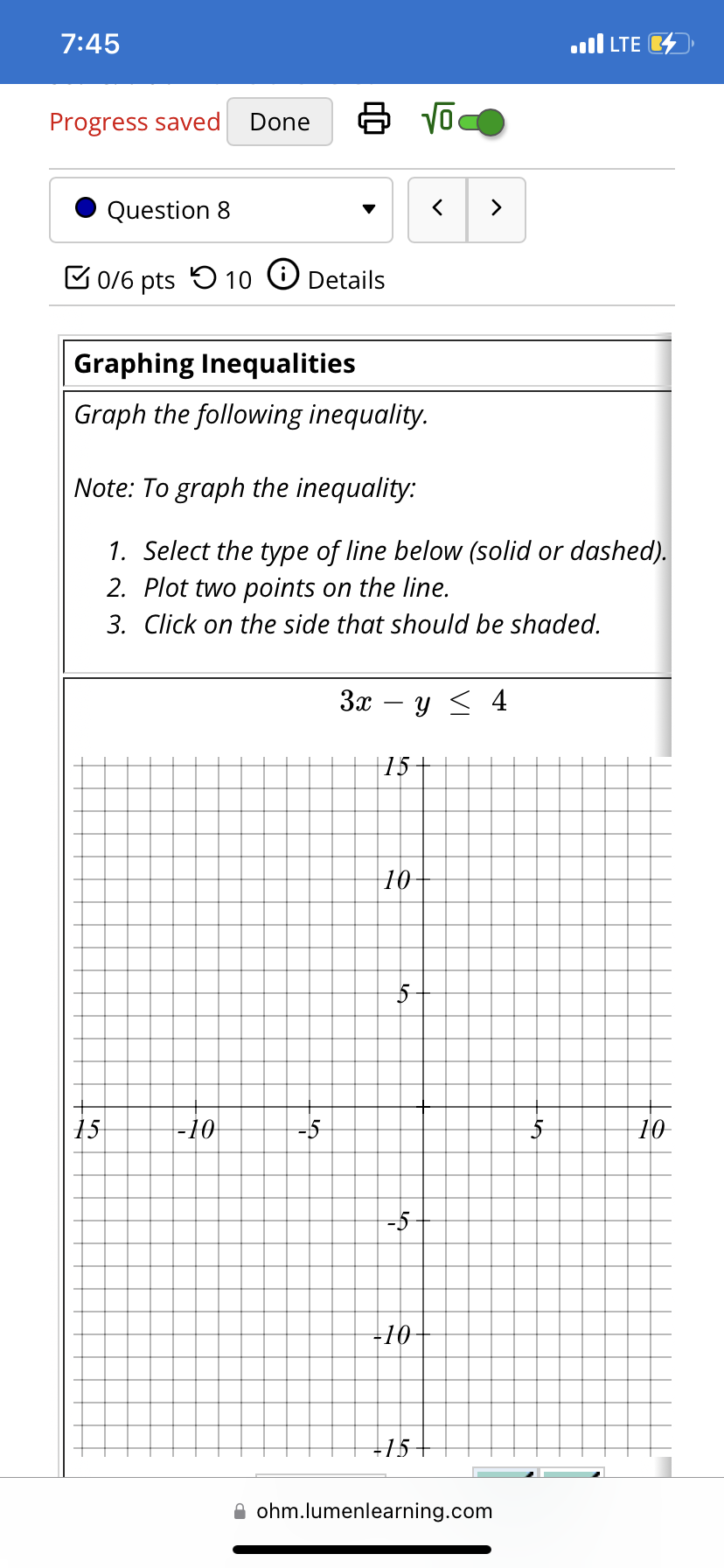 7:45

LTE

Progress saved Done

Question 8

0/6 pts 10 Details

Graphing Inequalities

Graph the following inequality.

Note: To graph the inequality:

1. Select the type of line below (solid or dashed).
2. Plot two points on the line.
3. Click on the side that should be shaded.

$3x - y \leq 4$

15
10
5
15 -10 -5 5 10
-5
-10
-15

ohm.lumenlearning.com